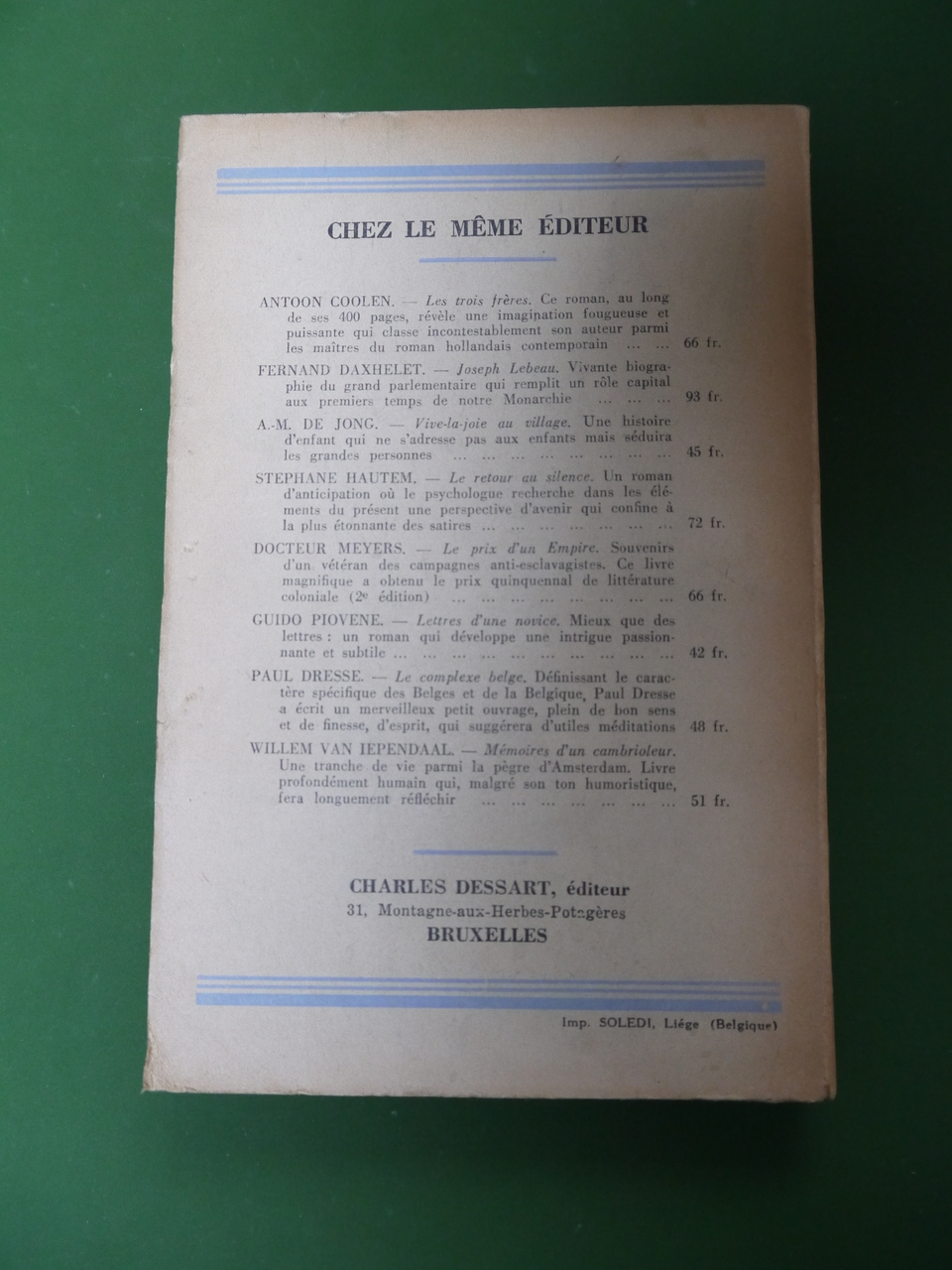 CHEZ LE MÊME ÉDITEUR

ANTOON COOLEN. — Les trois frères. Ce roman, au long de ses 400 pages, révèle une imagination fougueuse et puissante qui classe incontestablement son auteur parmi les maîtres du roman hollandais contemporain 66 fr.

FERNAND DAXHELET. — Joseph Lebeau. Vivante biographie du grand parlementaire qui remplit un rôle capital aux premiers temps de notre Monarchie 93 fr.

A.-M. DE JONG. — Vive-la-joie au village. Une histoire d'enfant qui ne s'adresse pas aux enfants mais séduira les grandes personnes 45 fr.

STEPHANE HAUTEM. — Le retour au silence. Un roman d'anticipation où le psychologue recherche dans les éléments du présent une perspective d'avenir qui confine à la plus étonnante des satires 72 fr.

DOCTEUR MEYERS. — Le prix d'un Empire. Souvenirs d'un vétéran des campagnes anti-esclavagistes. Ce livre magnifique a obtenu le prix quinquennal de littérature coloniale (2e édition) 66 fr.

GUIDO PIOVENE. — Lettres d'une novice. Mieux que des lettres : un roman qui développe une intrigue passionnante et subtile 42 fr.

PAUL DRESSE. — Le complexe belge. Définissant le caractère spécifique des Belges et de la Belgique, Paul Dresse a écrit un merveilleux petit ouvrage, plein de bon sens et de finesse, d'esprit, qui suggérera d'utiles méditations 48 fr.

WILLEM VAN IEPENDAAL. — Mémoires d'un cambrioleur. Une tranche de vie parmi la pègre d'Amsterdam. Livre profondément humain qui, malgré son ton humoristique, fera longuement réfléchir 51 fr.

CHARLES DESSART, éditeur
31, Montagne-aux-Herbes-Potagères
BRUXELLES

Imp. SOLEDI, Liége (Belgique)